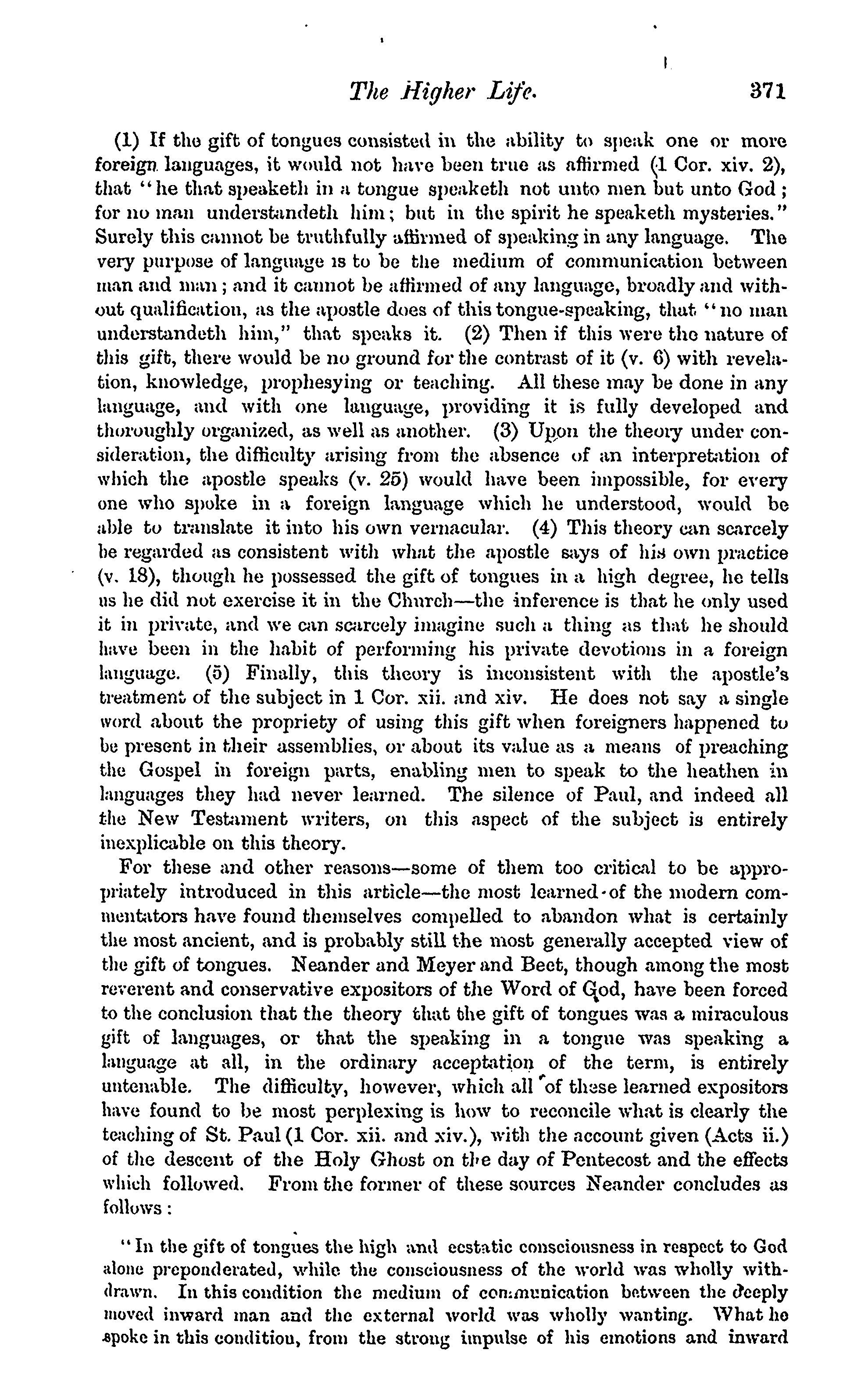 The Higher Life. 371

(1) If the gift of tongues consisted in the ability to speak one or more foreign languages, it would not have been true as affirmed (1 Cor. xiv. 2), that "he that speaketh in a tongue speaketh not unto men but unto God; for no man understandeth him; but in the spirit he speaketh mysteries." Surely this cannot be truthfully affirmed of speaking in any language. The very purpose of language is to be the medium of communication between man and man; and it cannot be affirmed of any language, broadly and without qualification, as the apostle does of this tongue-speaking, that "no man understandeth him," that speaks it. (2) Then if this were the nature of this gift, there would be no ground for the contrast of it (v. 6) with revelation, knowledge, prophesying or teaching. All these may be done in any language, and with one language, providing it is fully developed and thoroughly organized, as well as another. (3) Upon the theory under consideration, the difficulty arising from the absence of an interpretation of which the apostle speaks (v. 25) would have been impossible, for every one who spoke in a foreign language which he understood, would be able to translate it into his own vernacular. (4) This theory can scarcely be regarded as consistent with what the apostle says of his own practice (v. 18), though he possessed the gift of tongues in a high degree, he tells us he did not exercise it in the Church—the inference is that he only used it in private, and we can scarcely imagine such a thing as that he should have been in the habit of performing his private devotions in a foreign language. (5) Finally, this theory is inconsistent with the apostle's treatment of the subject in 1 Cor. xii. and xiv. He does not say a single word about the propriety of using this gift when foreigners happened to be present in their assemblies, or about its value as a means of preaching the Gospel in foreign parts, enabling men to speak to the heathen in languages they had never learned. The silence of Paul, and indeed all the New Testament writers, on this aspect of the subject is entirely inexplicable on this theory.

For these and other reasons—some of them too critical to be appropriately introduced in this article—the most learned of the modern commentators have found themselves compelled to abandon what is certainly the most ancient, and is probably still the most generally accepted view of the gift of tongues. Neander and Meyer and Beet, though among the most reverent and conservative expositors of the Word of God, have been forced to the conclusion that the theory that the gift of tongues was a miraculous gift of languages, or that the speaking in a tongue was speaking a language at all, in the ordinary acceptation of the term, is entirely untenable. The difficulty, however, which all of these learned expositors have found to be most perplexing is how to reconcile what is clearly the teaching of St. Paul (1 Cor. xii. and xiv.), with the account given (Acts ii.) of the descent of the Holy Ghost on the day of Pentecost and the effects which followed. From the former of these sources Neander concludes as follows:

"In the gift of tongues the high and ecstatic consciousness in respect to God alone preponderated, while the consciousness of the world was wholly withdrawn. In this condition the medium of communication between the deeply moved inward man and the external world was wholly wanting. What he spoke in this condition, from the strong impulse of his emotions and inward